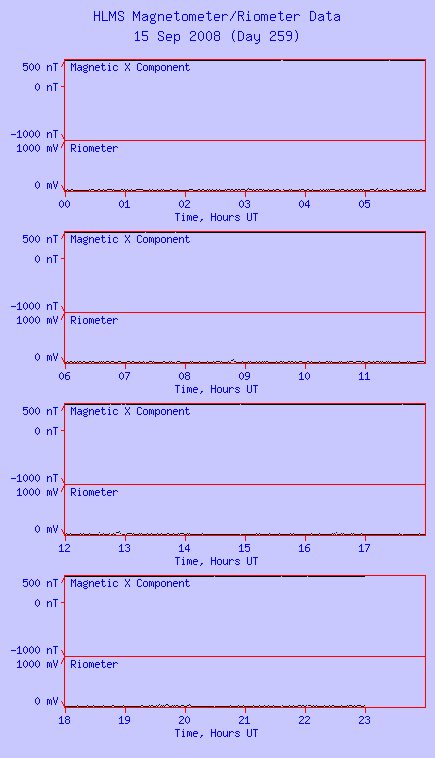 HLMS Magnetometer/Riometer Data
15 Sep 2008 (Day 259)

500 nT
0 nT
-1000 nT
Magnetic X Component
1000 mV
0 mV
Riometer
00 01 02 03 04 05
Time, Hours UT

500 nT
0 nT
-1000 nT
Magnetic X Component
1000 mV
0 mV
Riometer
06 07 08 09 10 11
Time, Hours UT

500 nT
0 nT
-1000 nT
Magnetic X Component
1000 mV
0 mV
Riometer
12 13 14 15 16 17
Time, Hours UT

500 nT
0 nT
-1000 nT
Magnetic X Component
1000 mV
0 mV
Riometer
18 19 20 21 22 23
Time, Hours UT